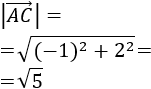 $|\overrightarrow{AC}| =$

$= \sqrt{(-1)^2 + 2^2} =$

$= \sqrt{5}$